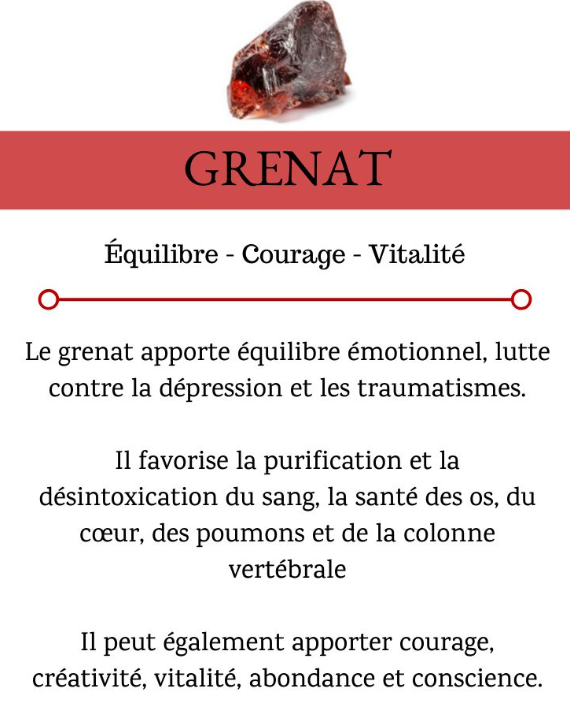 GRENAT

Équilibre - Courage - Vitalité

Le grenat apporte équilibre émotionnel, lutte contre la dépression et les traumatismes.

Il favorise la purification et la désintoxication du sang, la santé des os, du cœur, des poumons et de la colonne vertébrale

Il peut également apporter courage, créativité, vitalité, abondance et conscience.